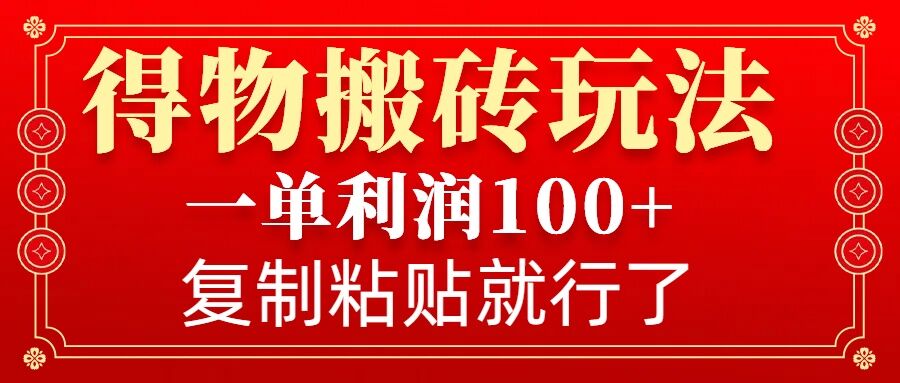 得物搬砖玩法

一单利润100+

复制粘贴就行了